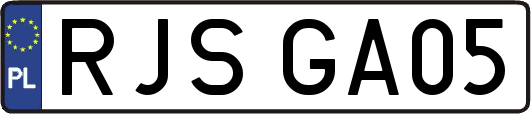 PL
RJS GA05